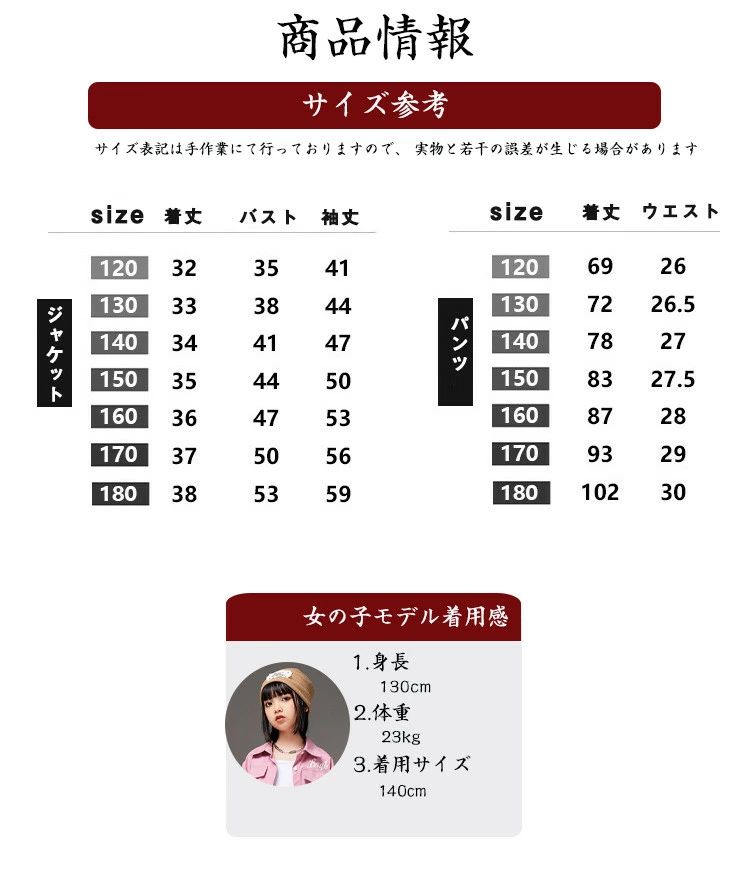 商品情報

サイズ参考

サイズ表記は手作業にて行っておりますので、実物と若干の誤差が生じる場合があります

ジャケット

| size | 着丈 | バスト | 袖丈 |
|---|---|---|---|
| 120 | 32 | 35 | 41 |
| 130 | 33 | 38 | 44 |
| 140 | 34 | 41 | 47 |
| 150 | 35 | 44 | 50 |
| 160 | 36 | 47 | 53 |
| 170 | 37 | 50 | 56 |
| 180 | 38 | 53 | 59 |

パンツ

| size | 着丈 | ウエスト |
|---|---|---|
| 120 | 69 | 26 |
| 130 | 72 | 26.5 |
| 140 | 78 | 27 |
| 150 | 83 | 27.5 |
| 160 | 87 | 28 |
| 170 | 93 | 29 |
| 180 | 102 | 30 |

女の子モデル着用感

1.身長
130cm
2.体重
23kg
3.着用サイズ
140cm